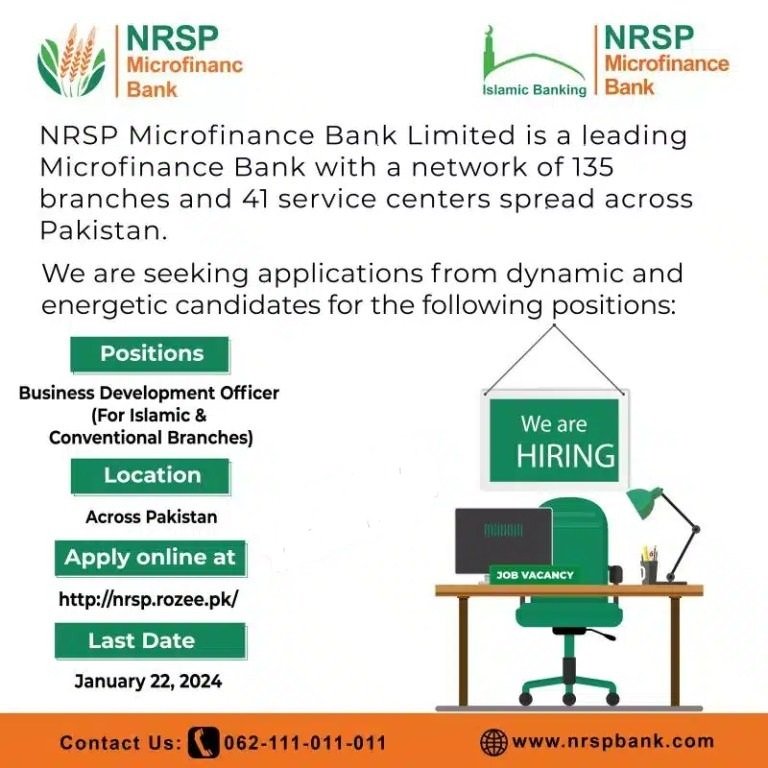 NRSP Microfinanc Bank

Islamic Banking NRSP Microfinance Bank

NRSP Microfinance Bank Limited is a leading Microfinance Bank with a network of 135 branches and 41 service centers spread across Pakistan.

We are seeking applications from dynamic and energetic candidates for the following positions:

Positions

Business Development Officer (For Islamic & Conventional Branches)

Location

Across Pakistan

Apply online at

http://nrsp.rozee.pk/

Last Date

January 22, 2024

We are HIRING

JOB VACANCY

Contact Us: 062-111-011-011

www.nrspbank.com